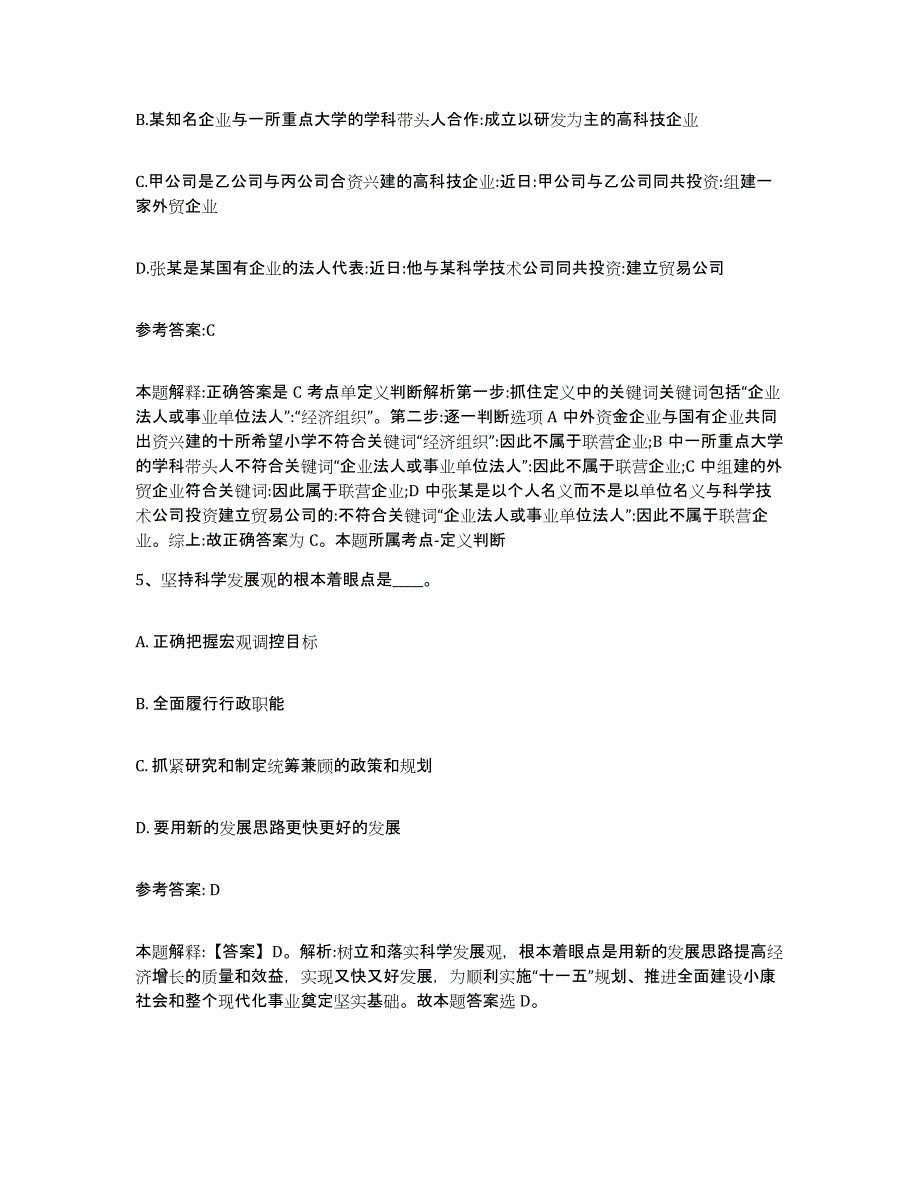 B.某知名企业与一所重点大学的学科带头人合作:成立以研发为主的高科技企业

C.甲公司是乙公司与丙公司合资兴建的高科技企业:近日:甲公司与乙公司同共投资:组建一家外贸企业

D.张某是某国有企业的法人代表:近日:他与某科学技术公司同共投资:建立贸易公司

参考答案:C

本题解释:正确答案是 C 考点单定义判断解析第一步:抓住定义中的关键词关键词包括“企业法人或事业单位法人”:“经济组织”。第二步:逐一判断选项 A 中外资金企业与国有企业共同出资兴建的十所希望小学不符合关键词“经济组织”:因此不属于联营企业;B 中一所重点大学的学科带头人不符合关键词“企业法人或事业单位法人”:因此不属于联营企业;C 中组建的外贸企业符合关键词:因此属于联营企业;D 中张某是以个人名义而不是以单位名义与科学技术公司投资建立贸易公司的:不符合关键词“企业法人或事业单位法人”:因此不属于联营企业。综上:故正确答案为 C。本题所属考点-定义判断

5、坚持科学发展观的根本着眼点是____。

A. 正确把握宏观调控目标

B. 全面履行行政职能

C. 抓紧研究和制定统筹兼顾的政策和规划

D. 要用新的发展思路更快更好的发展

参考答案: D

本题解释:【答案】D。解析:树立和落实科学发展观,根本着眼点是用新的发展思路提高经济增长的质量和效益,实现又快又好发展,为顺利实施“十一五”规划、推进全面建设小康社会和整个现代化事业奠定坚实基础。故本题答案选 D。